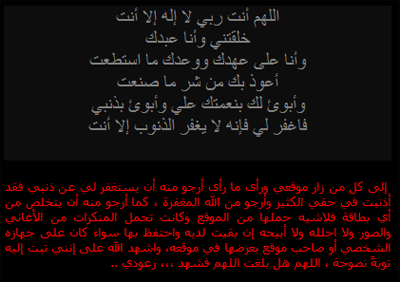 اللهم أنت ربي لا إله إلا أنت
خلقتني وأنا عبدك
وأنا على عهدك ووعدك ما استطعت
أعوذ بك من شر ما صنعت
وأبوئ لك بنعمتك علي وأبوئ بذنبي
فاغفر لي فإنه لا يغفر الذنوب إلا أنت

إلى كل من زار موقعي ورأى ما رأى أرجو منه أن يستغفر لي عن ذنبي فقد أذنبت في حقي الكثير وأرجو من الله المغفرة ، كما أرجو منه أن يتخلص من أي بطاقة فلاشيه حملها من الموقع وكانت تحمل المنكرات من الأغاني والصور ولا احلله ولا أبيحه إن بقيت لديه واحتفظ بها سواء كان على جهازه الشخصي أو صاحب موقع يعرضها في موقعه، واشهد الله على إنني تبت إليه توبةً نصوحة ، اللهم هل بلغت اللهم فشهد ،،، رعودي ..